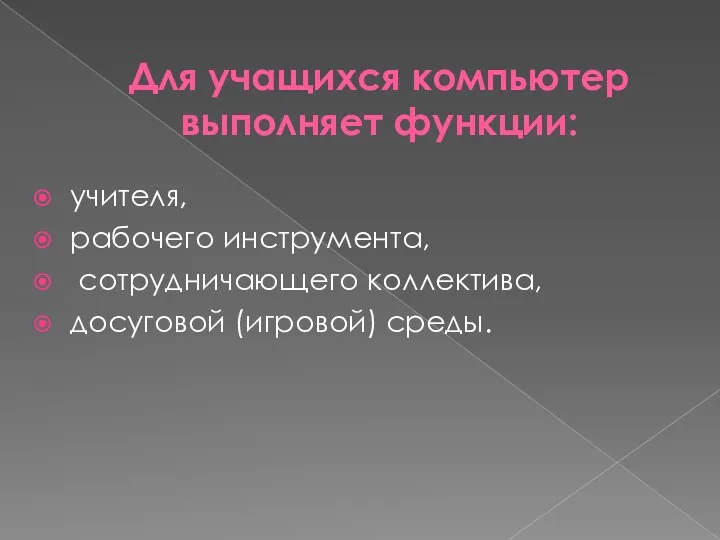 Для учащихся компьютер выполняет функции:

учителя,
рабочего инструмента,
сотрудничающего коллектива,
досуговой (игровой) среды.